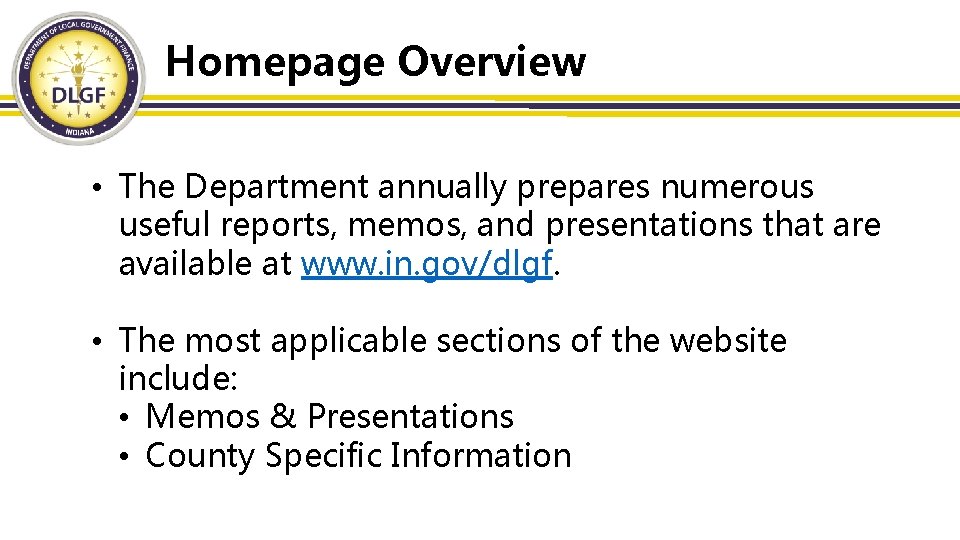 DEPARTMENT OF LOCAL GOVERNMENT FINANCE
DLGF
INDIANA

Homepage Overview

• The Department annually prepares numerous useful reports, memos, and presentations that are available at www.in.gov/dlgf.

• The most applicable sections of the website include:
• Memos & Presentations
• County Specific Information